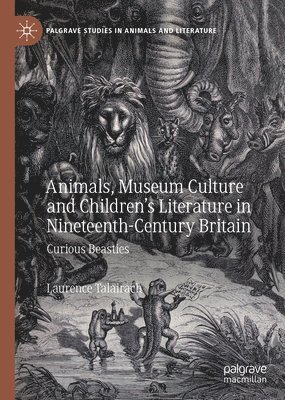 PALGRAVE STUDIES IN ANIMALS AND LITERATURE

Animals, Museum Culture and Children's Literature in Nineteenth-Century Britain

Curious Beasties

Laurence Talairach

palgrave macmillan